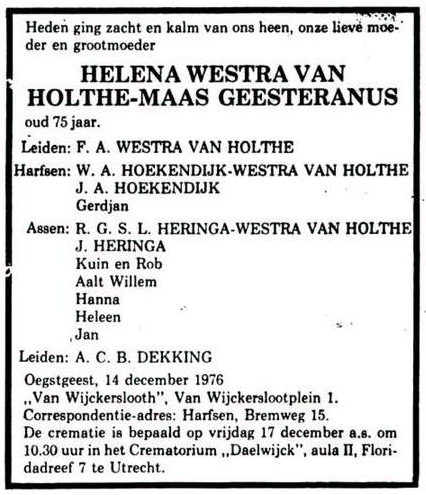 Heden ging zacht en kalm van ons heen, onze lieve moeder en grootmoeder

HELENA WESTRA VAN HOLTHE-MAAS GEESTERANUS

oud 75 jaar.

Leiden: F. A. WESTRA VAN HOLTHE

Harfsen: W. A. HOEKENDIJK-WESTRA VAN HOLTHE
J. A. HOEKENDIJK
Gerdjan

Assen: R. G. S. L. HERINGA-WESTRA VAN HOLTHE
J. HERINGA
Kuin en Rob
Aalt Willem
Hanna
Heleen
Jan

Leiden: A. C. B. DEKKING

Oegstgeest, 14 december 1976
„Van Wijckerslooth", Van Wijckerslootplein 1.
Correspondentie-adres: Harfsen, Bremweg 15.
De crematie is bepaald op vrijdag 17 december a.s. om 10.30 uur in het Crematorium „Daelwijck", aula II, Floridadreef 7 te Utrecht.